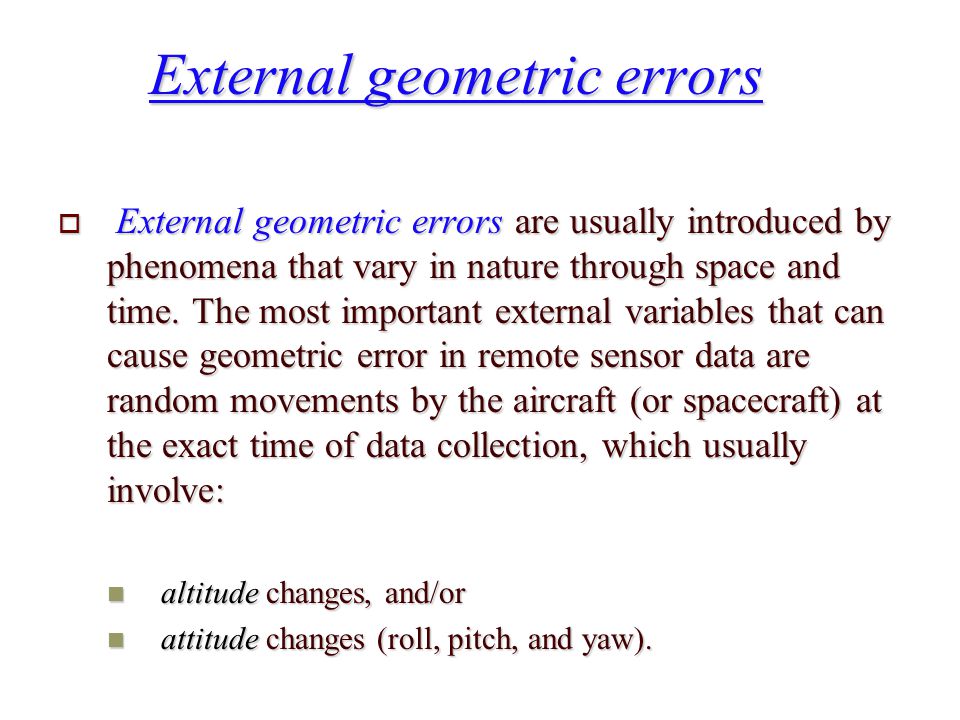 External geometric errors

External geometric errors are usually introduced by phenomena that vary in nature through space and time. The most important external variables that can cause geometric error in remote sensor data are random movements by the aircraft (or spacecraft) at the exact time of data collection, which usually involve:

altitude changes, and/or

attitude changes (roll, pitch, and yaw).